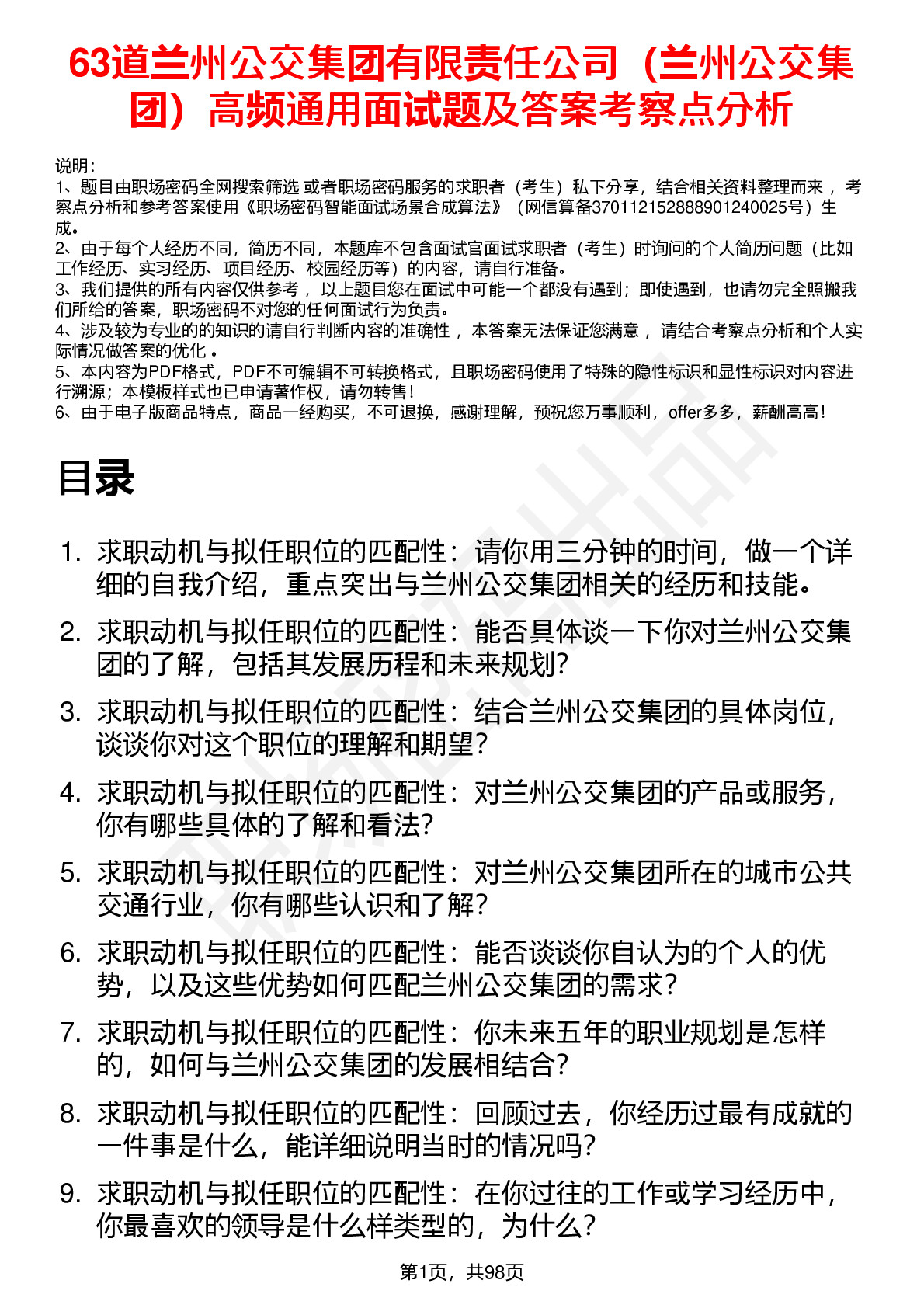 63道兰州公交集团有限责任公司（兰州公交集团）高频通用面试题及答案考察点分析

说明：
1、题目由职场密码全网搜索筛选 或者职场密码服务的求职者（考生）私下分享，结合相关资料整理而来 ，考察点分析和参考答案使用《职场密码智能面试场景合成算法》（网信算备370112152888901240025号）生成。
2、由于每个人经历不同，简历不同，本题库不包含面试官面试求职者（考生）时询问的个人简历问题（比如工作经历、实习经历、项目经历、校园经历等）的内容，请自行准备。
3、我们提供的所有内容仅供参考 ，以上题目您在面试中可能一个都没有遇到；即使遇到，也请勿完全照搬我们所给的答案，职场密码不对您的任何面试行为负责。
4、涉及较为专业的的知识的请自行判断内容的准确性 ，本答案无法保证您满意 ，请结合考察点分析和个人实际情况做答案的优化 。
5、本内容为PDF格式，PDF不可编辑不可转换格式，且职场密码使用了特殊的隐性标识和显性标识对内容进行溯源；本模板样式也已申请著作权，请勿转售！
6、由于电子版商品特点，商品一经购买，不可退换，感谢理解，预祝您万事顺利，offer多多，薪酬高高！

目录

1. 求职动机与拟任职位的匹配性：请你用三分钟的时间，做一个详细的自我介绍，重点突出与兰州公交集团相关的经历和技能。
2. 求职动机与拟任职位的匹配性：能否具体谈一下你对兰州公交集团的了解，包括其发展历程和未来规划？
3. 求职动机与拟任职位的匹配性：结合兰州公交集团的具体岗位，谈谈你对这个职位的理解和期望？
4. 求职动机与拟任职位的匹配性：对兰州公交集团的产品或服务，你有哪些具体的了解和看法？
5. 求职动机与拟任职位的匹配性：对兰州公交集团所在的城市公共交通行业，你有哪些认识和了解？
6. 求职动机与拟任职位的匹配性：能否谈谈你自认为的个人的优势，以及这些优势如何匹配兰州公交集团的需求？
7. 求职动机与拟任职位的匹配性：你未来五年的职业规划是怎样的，如何与兰州公交集团的发展相结合？
8. 求职动机与拟任职位的匹配性：回顾过去，你经历过最有成就的一件事是什么，能详细说明当时的情况吗？
9. 求职动机与拟任职位的匹配性：在你过往的工作或学习经历中，你最喜欢的领导是什么样类型的，为什么？

第1页，共98页